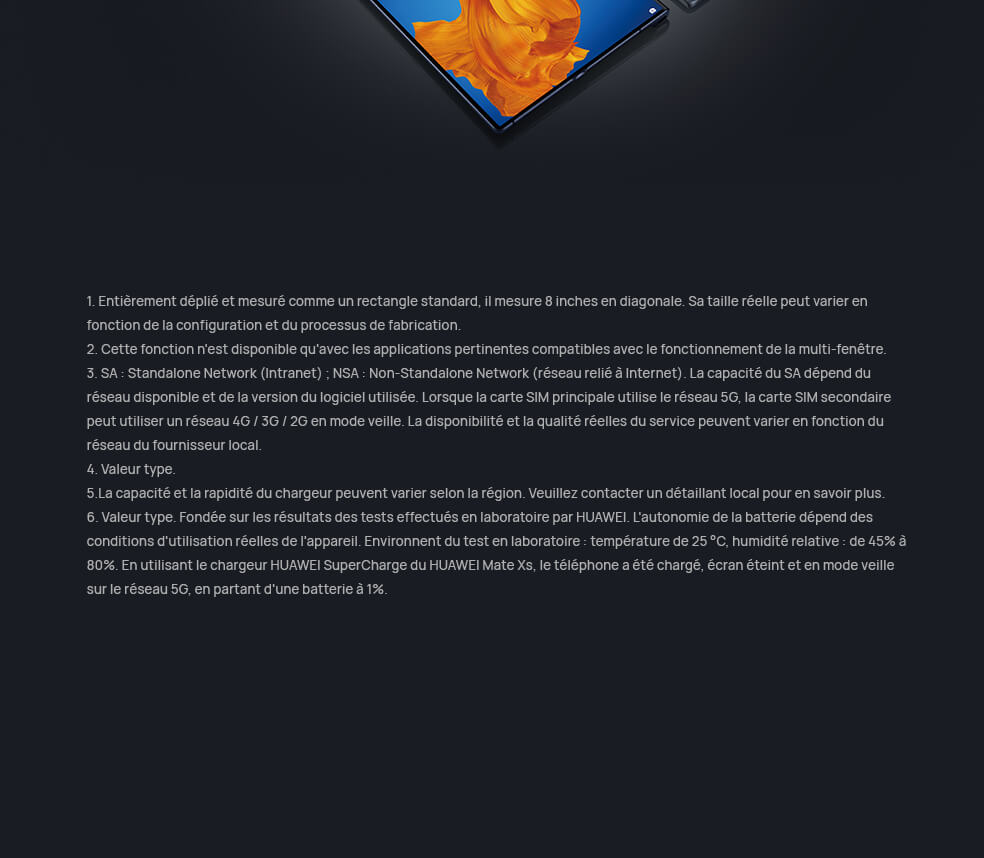 1. Entièrement déplié et mesuré comme un rectangle standard, il mesure 8 inches en diagonale. Sa taille réelle peut varier en fonction de la configuration et du processus de fabrication.

2. Cette fonction n'est disponible qu'avec les applications pertinentes compatibles avec le fonctionnement de la multi-fenêtre.

3. SA : Standalone Network (Intranet) ; NSA : Non-Standalone Network (réseau relié à Internet). La capacité du SA dépend du réseau disponible et de la version du logiciel utilisée. Lorsque la carte SIM principale utilise le réseau 5G, la carte SIM secondaire peut utiliser un réseau 4G / 3G / 2G en mode veille. La disponibilité et la qualité réelles du service peuvent varier en fonction du réseau du fournisseur local.

4. Valeur type.

5.La capacité et la rapidité du chargeur peuvent varier selon la région. Veuillez contacter un détaillant local pour en savoir plus.

6. Valeur type. Fondée sur les résultats des tests effectués en laboratoire par HUAWEI. L'autonomie de la batterie dépend des conditions d'utilisation réelles de l'appareil. Environnent du test en laboratoire : température de 25 °C, humidité relative : de 45% à 80%. En utilisant le chargeur HUAWEI SuperCharge du HUAWEI Mate Xs, le téléphone a été chargé, écran éteint et en mode veille sur le réseau 5G, en partant d'une batterie à 1%.